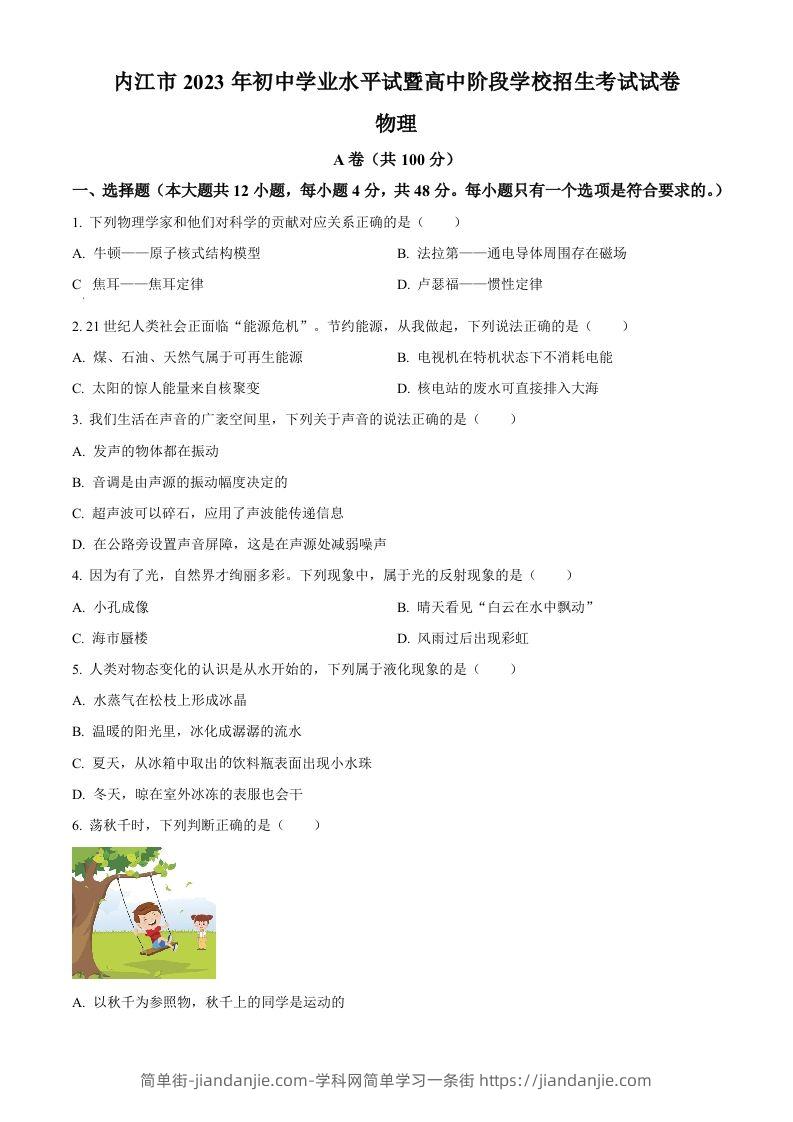 内江市 2023 年初中学业水平试暨高中阶段学校招生考试试卷

物理

A 卷（共 100 分）

一、选择题（本大题共 12 小题，每小题 4 分，共 48 分。每小题只有一个选项是符合要求的。）

1. 下列物理学家和他们对科学的贡献对应关系正确的是（　　）

A. 牛顿——原子核式结构模型
B. 法拉第——通电导体周围存在磁场
C 焦耳——焦耳定律
D. 卢瑟福——惯性定律

2. 21 世纪人类社会正面临“能源危机”。节约能源，从我做起，下列说法正确的是（　　）

A. 煤、石油、天然气属于可再生能源
B. 电视机在特机状态下不消耗电能
C. 太阳的惊人能量来自核聚变
D. 核电站的废水可直接排入大海

3. 我们生活在声音的广袤空间里，下列关于声音的说法正确的是（　　）

A. 发声的物体都在振动

B. 音调是由声源的振动幅度决定的

C. 超声波可以碎石，应用了声波能传递信息

D. 在公路旁设置声音屏障，这是在声源处减弱噪声

4. 因为有了光，自然界才绚丽多彩。下列现象中，属于光的反射现象的是（　　）

A. 小孔成像
B. 晴天看见“白云在水中飘动”
C. 海市蜃楼
D. 风雨过后出现彩虹

5. 人类对物态变化的认识是从水开始的，下列属于液化现象的是（　　）

A. 水蒸气在松枝上形成冰晶

B. 温暖的阳光里，冰化成潺潺的流水

C. 夏天，从冰箱中取出的饮料瓶表面出现小水珠

D. 冬天，晾在室外冰冻的表服也会干

6. 荡秋千时，下列判断正确的是（　　）

A. 以秋千为参照物，秋千上的同学是运动的

简单街-jiandanjie.com-学科网简单学习一条街 https://jiandanjie.com